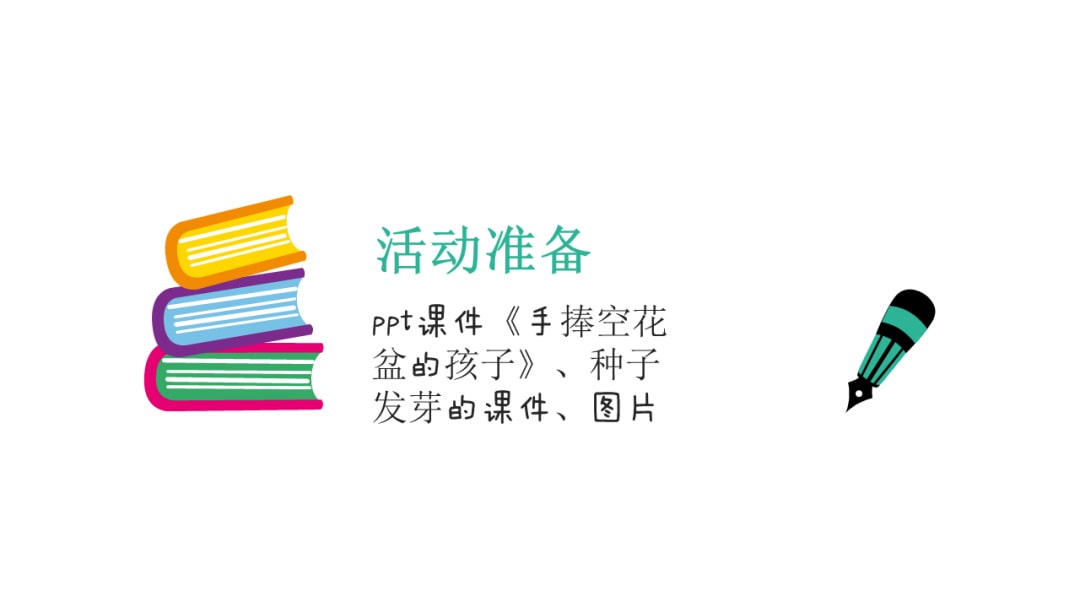 活动准备

ppt课件《手捧空花盆的孩子》、种子发芽的课件、图片